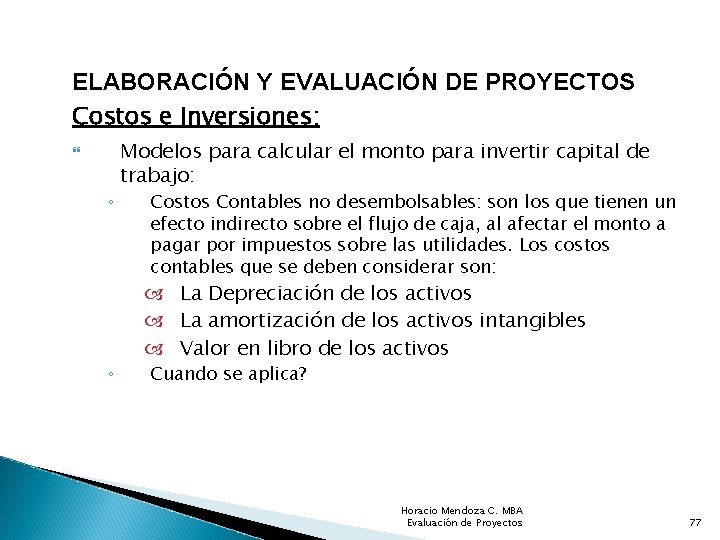 ELABORACIÓN Y EVALUACIÓN DE PROYECTOS

Costos e Inversiones:

Modelos para calcular el monto para invertir capital de trabajo:

◦ Costos Contables no desembolsables: son los que tienen un efecto indirecto sobre el flujo de caja, al afectar el monto a pagar por impuestos sobre las utilidades. Los costos contables que se deben considerar son:

La Depreciación de los activos

La amortización de los activos intangibles

Valor en libro de los activos

◦ Cuando se aplica?

Horacio Mendoza C. MBA
Evaluación de Proyectos

77